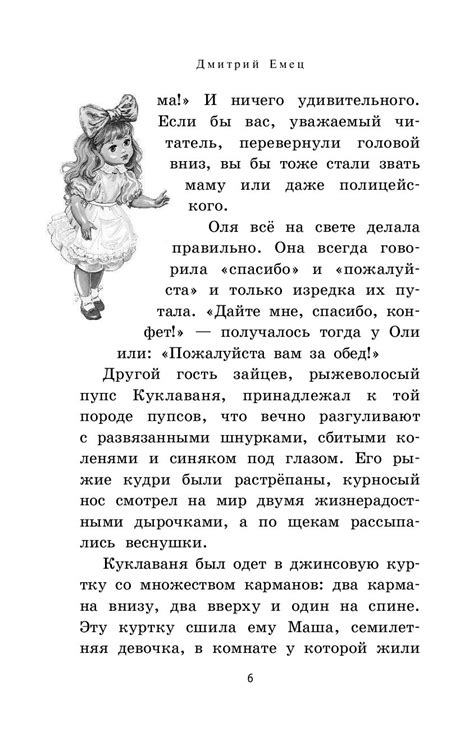 Дмитрий Емец

ма!» И ничего удивительного. Если бы вас, уважаемый читатель, перевернули головой вниз, вы бы тоже стали звать маму или даже полицейского.

Оля всё на свете делала правильно. Она всегда говорила «спасибо» и «пожалуйста» и только изредка их путала. «Дайте мне, спасибо, конфет!» — получалось тогда у Оли или: «Пожалуйста вам за обед!»

Другой гость зайцев, рыжеволосый пупс Куклаваня, принадлежал к той породе пупсов, что вечно разгуливают с развязанными шнурками, сбитыми коленями и синяком под глазом. Его рыжие кудри были растрёпаны, курносый нос смотрел на мир двумя жизнерадостными дырочками, а по щекам рассыпались веснушки.

Куклаваня был одет в джинсовую куртку со множеством карманов: два кармана внизу, два вверху и один на спине. Эту куртку сшила ему Маша, семилетняя девочка, в комнате у которой жили

6